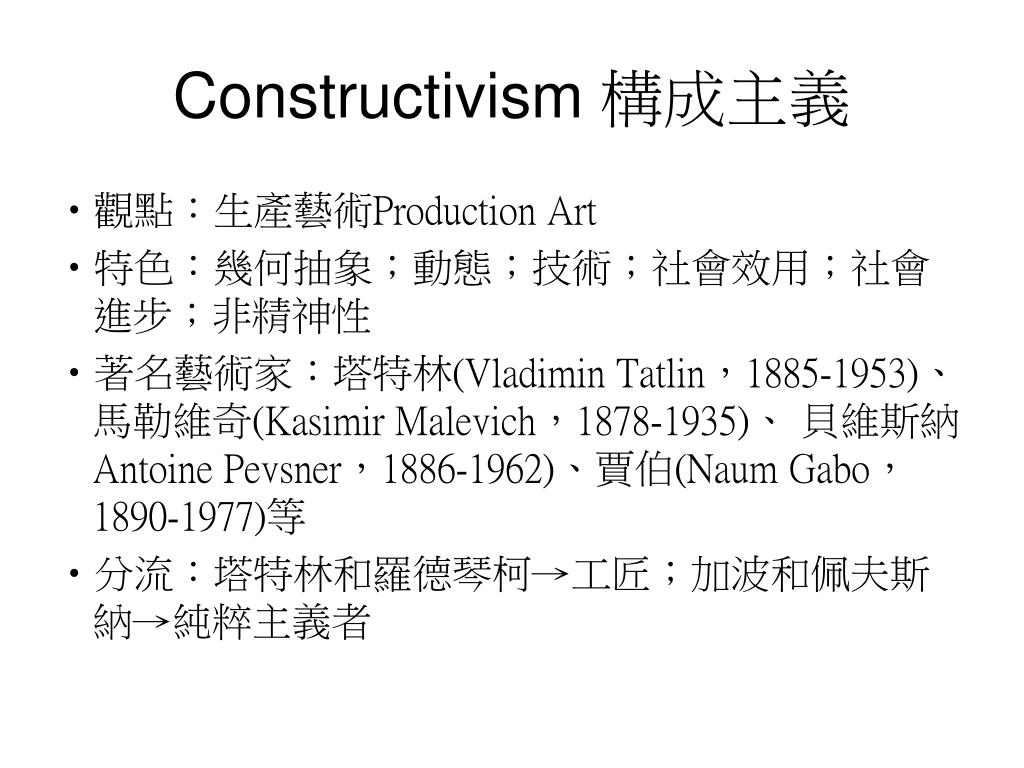 Constructivism 構成主義

• 觀點：生產藝術Production Art

• 特色：幾何抽象；動態；技術；社會效用；社會進步；非精神性

• 著名藝術家：塔特林(Vladimin Tatlin，1885-1953)、馬勒維奇(Kasimir Malevich，1878-1935)、 貝維斯納Antoine Pevsner，1886-1962)、賈伯(Naum Gabo，1890-1977)等

• 分流：塔特林和羅德琴柯→工匠；加波和佩夫斯納→純粹主義者